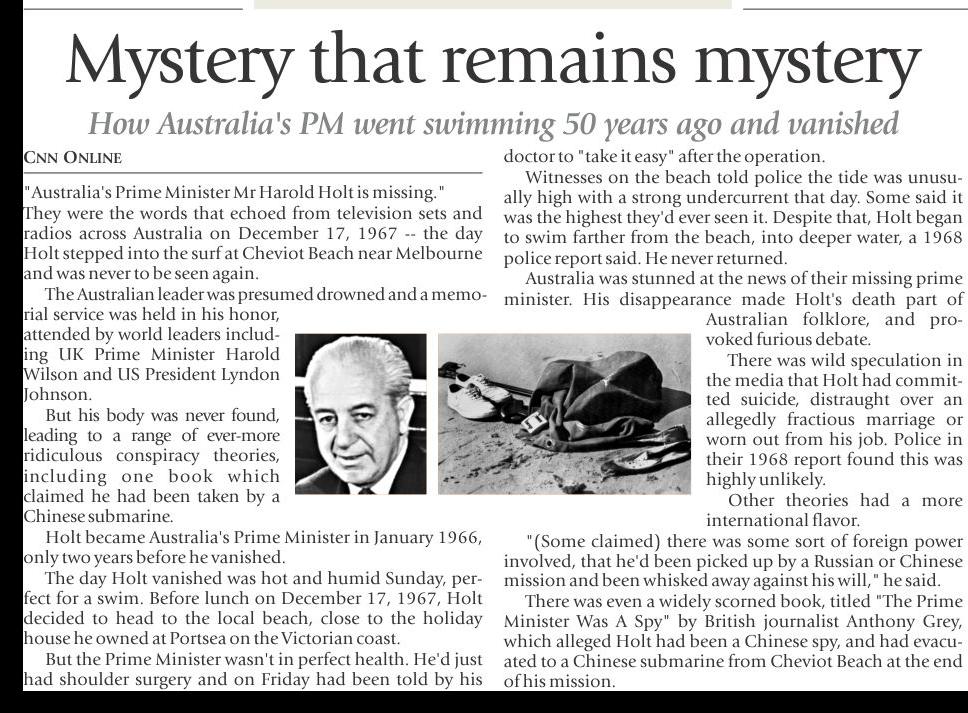 Mystery that remains mystery

How Australia's PM went swimming 50 years ago and vanished

CNN ONLINE

"Australia's Prime Minister Mr Harold Holt is missing." They were the words that echoed from television sets and radios across Australia on December 17, 1967 -- the day Holt stepped into the surf at Cheviot Beach near Melbourne and was never to be seen again.

The Australian leader was presumed drowned and a memorial service was held in his honor, attended by world leaders including UK Prime Minister Harold Wilson and US President Lyndon Johnson.

But his body was never found, leading to a range of ever-more ridiculous conspiracy theories, including one book which claimed he had been taken by a Chinese submarine.

Holt became Australia's Prime Minister in January 1966, only two years before he vanished.

The day Holt vanished was hot and humid Sunday, perfect for a swim. Before lunch on December 17, 1967, Holt decided to head to the local beach, close to the holiday house he owned at Portsea on the Victorian coast.

But the Prime Minister wasn't in perfect health. He'd just had shoulder surgery and on Friday had been told by his doctor to "take it easy" after the operation.

Witnesses on the beach told police the tide was unusually high with a strong undercurrent that day. Some said it was the highest they'd ever seen it. Despite that, Holt began to swim farther from the beach, into deeper water, a 1968 police report said. He never returned.

Australia was stunned at the news of their missing prime minister. His disappearance made Holt's death part of Australian folklore, and provoked furious debate.

There was wild speculation in the media that Holt had committed suicide, distraught over an allegedly fractious marriage or worn out from his job. Police in their 1968 report found this was highly unlikely.

Other theories had a more international flavor.

"(Some claimed) there was some sort of foreign power involved, that he'd been picked up by a Russian or Chinese mission and been whisked away against his will," he said.

There was even a widely scorned book, titled "The Prime Minister Was A Spy" by British journalist Anthony Grey, which alleged Holt had been a Chinese spy, and had evacuated to a Chinese submarine from Cheviot Beach at the end of his mission.